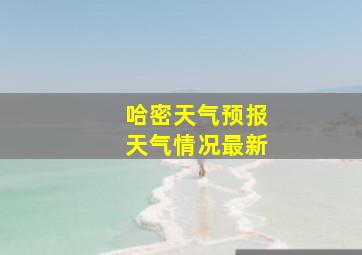 哈密天气预报
天气情况最新